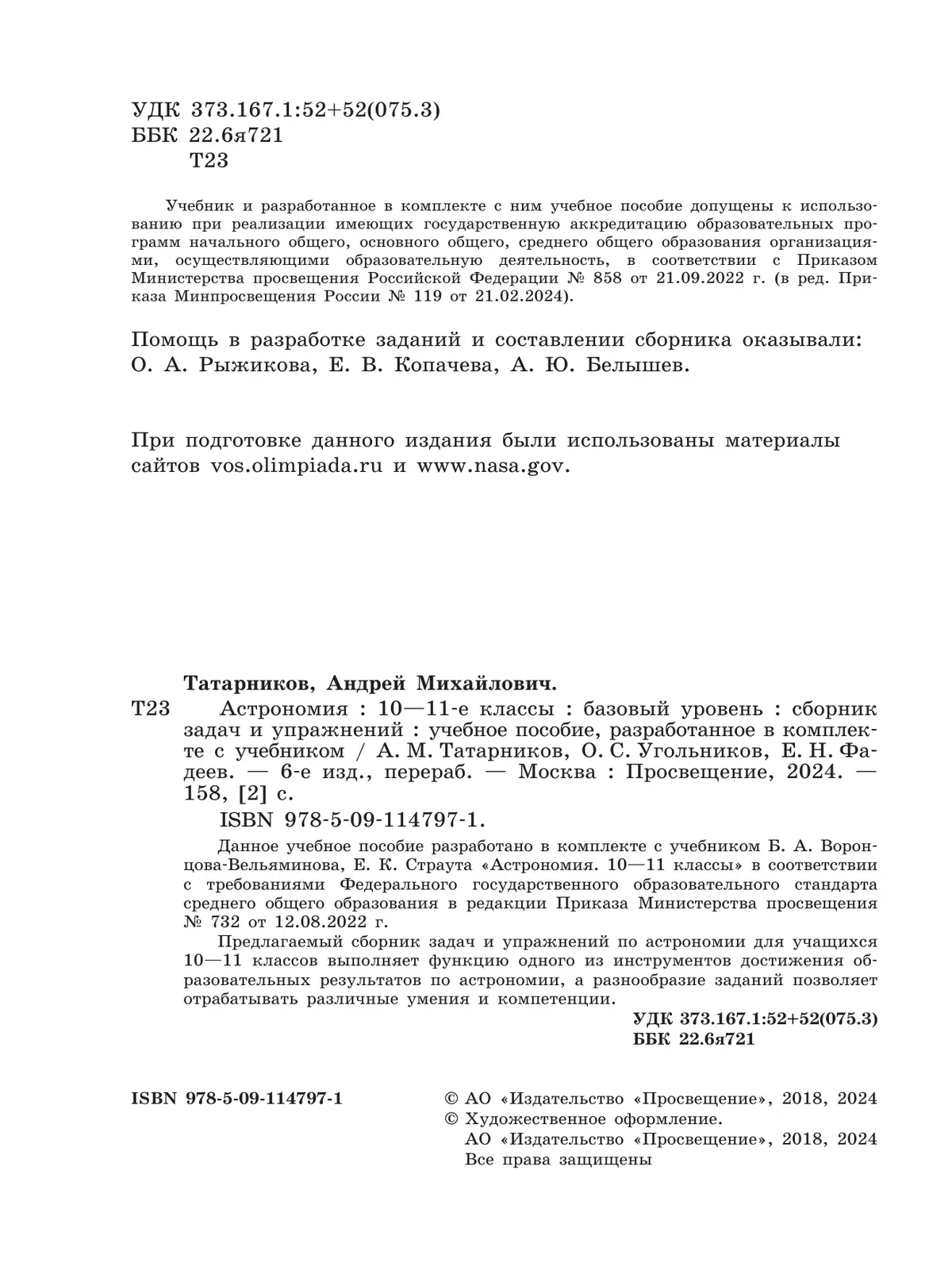 УДК 373.167.1:52+52(075.3)
ББК 22.6я721
Т23

Учебник и разработанное в комплекте с ним учебное пособие допущены к использованию при реализации имеющих государственную аккредитацию образовательных программ начального общего, основного общего, среднего общего образования организациями, осуществляющими образовательную деятельность, в соответствии с Приказом Министерства просвещения Российской Федерации № 858 от 21.09.2022 г. (в ред. Приказа Минпросвещения России № 119 от 21.02.2024).

Помощь в разработке заданий и составлении сборника оказывали: О. А. Рыжикова, Е. В. Копачева, А. Ю. Белышев.

При подготовке данного издания были использованы материалы сайтов vos.olimpiada.ru и www.nasa.gov.

Татарников, Андрей Михайлович.
Т23 Астрономия : 10—11-е классы : базовый уровень : сборник задач и упражнений : учебное пособие, разработанное в комплекте с учебником / А. М. Татарников, О. С. Угольников, Е. Н. Фадеев. — 6-е изд., перераб. — Москва : Просвещение, 2024. — 158, [2] с.
ISBN 978-5-09-114797-1.

Данное учебное пособие разработано в комплекте с учебником Б. А. Воронцова-Вельяминова, Е. К. Страута «Астрономия. 10—11 классы» в соответствии с требованиями Федерального государственного образовательного стандарта среднего общего образования в редакции Приказа Министерства просвещения № 732 от 12.08.2022 г.

Предлагаемый сборник задач и упражнений по астрономии для учащихся 10—11 классов выполняет функцию одного из инструментов достижения образовательных результатов по астрономии, а разнообразие заданий позволяет отрабатывать различные умения и компетенции.

УДК 373.167.1:52+52(075.3)
ББК 22.6я721

ISBN 978-5-09-114797-1

© АО «Издательство «Просвещение», 2018, 2024
© Художественное оформление.
АО «Издательство «Просвещение», 2018, 2024
Все права защищены